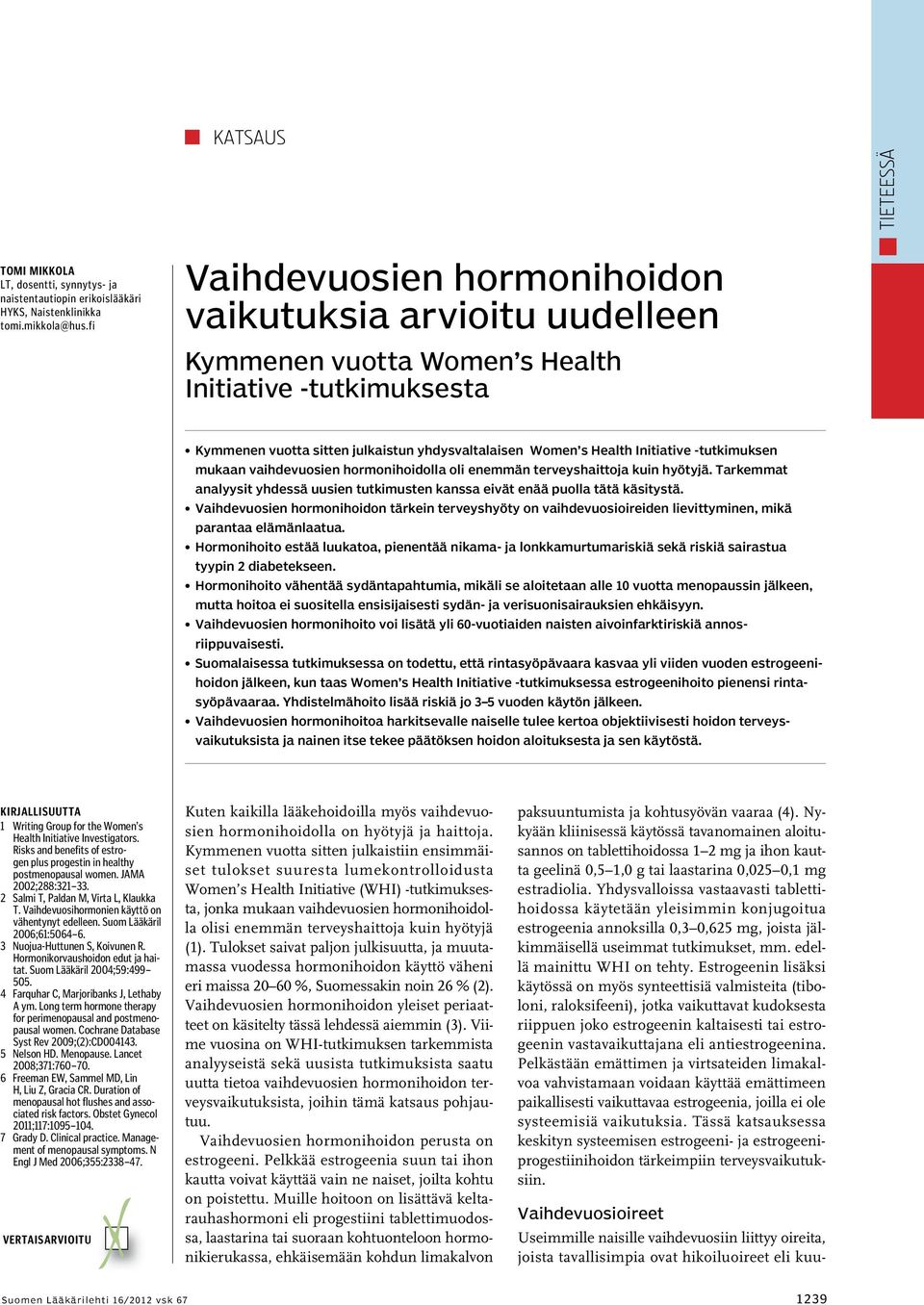 KATSAUS

TIETEESSÄ

TOMI MIKKOLA
LT, dosentti, synnytys- ja naistentautiopin erikoislääkäri
HYKS, Naistenklinikka
tomi.mikkola@hus.fi

Vaihdevuosien hormonihoidon vaikutuksia arvioitu uudelleen

Kymmenen vuotta Women's Health Initiative -tutkimuksesta

• Kymmenen vuotta sitten julkaistun yhdysvaltalaisen Women's Health Initiative -tutkimuksen mukaan vaihdevuosien hormonihoidolla oli enemmän terveyshaittoja kuin hyötyjä. Tarkemmat analyysit yhdessä uusien tutkimusten kanssa eivät enää puolla tätä käsitystä.
• Vaihdevuosien hormonihoidon tärkein terveyshyöty on vaihdevuosioireiden lievittyminen, mikä parantaa elämänlaatua.
• Hormonihoito estää luukatoa, pienentää nikama- ja lonkkamurtumariskiä sekä riskiä sairastua tyypin 2 diabetekseen.
• Hormonihoito vähentää sydäntapahtumia, mikäli se aloitetaan alle 10 vuotta menopaussin jälkeen, mutta hoitoa ei suositella ensisijaisesti sydän- ja verisuonisairauksien ehkäisyyn.
• Vaihdevuosien hormonihoito voi lisätä yli 60-vuotiaiden naisten aivoinfarktiriskiä annosriippuvaisesti.
• Suomalaisessa tutkimuksessa on todettu, että rintasyöpävaara kasvaa yli viiden vuoden estrogeenihoidon jälkeen, kun taas Women's Health Initiative -tutkimuksessa estrogeenihoito pienensi rintasyöpävaaraa. Yhdistelmähoito lisää riskiä jo 3–5 vuoden käytön jälkeen.
• Vaihdevuosien hormonihoitoa harkitsevalle naiselle tulee kertoa objektiivisesti hoidon terveysvaikutuksista ja nainen itse tekee päätöksen hoidon aloituksesta ja sen käytöstä.

KIRJALLISUUTTA
1 Writing Group for the Women's Health Initiative Investigators. Risks and benefits of estrogen plus progestin in healthy postmenopausal women. JAMA 2002;288:321–33.
2 Salmi T, Paldan M, Virta L, Klaukka T. Vaihdevuosihormonien käyttö on vähentynyt edelleen. Suom Lääkäril 2006;61:5064–6.
3 Nuojua-Huttunen S, Koivunen R. Hormonikorvaushoidon edut ja haitat. Suom Lääkäril 2004;59:499–505.
4 Farquhar C, Marjoribanks J, Lethaby A ym. Long term hormone therapy for perimenopausal and postmenopausal women. Cochrane Database Syst Rev 2009;(2):CD004143.
5 Nelson HD. Menopause. Lancet 2008;371:760–70.
6 Freeman EW, Sammel MD, Lin H, Liu Z, Gracia CR. Duration of menopausal hot flushes and associated risk factors. Obstet Gynecol 2011;117:1095–104.
7 Grady D. Clinical practice. Management of menopausal symptoms. N Engl J Med 2006;355:2338–47.

VERTAISARVIOITU

Kuten kaikilla lääkehoidoilla myös vaihdevuosien hormonihoidolla on hyötyjä ja haittoja. Kymmenen vuotta sitten julkaistiin ensimmäiset tulokset suuresta lumekontrolloidusta Women's Health Initiative (WHI) -tutkimuksesta, jonka mukaan vaihdevuosien hormonihoidolla olisi enemmän terveyshaittoja kuin hyötyjä (1). Tulokset saivat paljon julkisuutta, ja muutamassa vuodessa hormonihoidon käyttö väheni eri maissa 20–60 %, Suomessakin noin 26 % (2). Vaihdevuosien hormonihoidon yleiset periaatteet on käsitelty tässä lehdessä aiemmin (3). Viime vuosina on WHI-tutkimuksen tarkemmista analyyseistä sekä uusista tutkimuksista saatu uutta tietoa vaihdevuosien hormonihoidon terveysvaikutuksista, joihin tämä katsaus pohjautuu.

Vaihdevuosien hormonihoidon perusta on estrogeeni. Pelkkää estrogeenia suun tai ihon kautta voivat käyttää vain ne naiset, joilta kohtu on poistettu. Muille hoitoon on lisättävä keltarauhashormoni eli progestiini tablettimuodossa, laastarina tai suoraan kohtuonteloon hormonikierukassa, ehkäisemään kohdun limakalvon paksuuntumista ja kohtusyövän vaaraa (4). Nykyään kliinisessä käytössä tavanomainen aloitusannos on tablettihoidossa 1–2 mg ja ihon kautta geelinä 0,5–1,0 g tai laastarina 0,025–0,1 mg estradiolia. Yhdysvalloissa vastaavasti tablettihoidossa käytetään yleisimmin konjugoitua estrogeenia annoksilla 0,3–0,625 mg, joista jälkimmäisellä useimmat tutkimukset, mm. edellä mainittu WHI on tehty. Estrogeenin lisäksi käytössä on myös synteettisiä valmisteita (tiboloni, raloksifeeni), jotka vaikuttavat kudoksesta riippuen joko estrogeenin kaltaisesti tai estrogeenin vastavaikuttajana eli antiestrogeenina. Pelkästään emättimen ja virtsateiden limakalvoa vahvistamaan voidaan käyttää emättimeen paikallisesti vaikuttavaa estrogeenia, joilla ei ole systeemisiä vaikutuksia. Tässä katsauksessa keskityn systeemisen estrogeeni- ja estrogeeniprogestiinihoidon tärkeimpiin terveysvaikutuksiin.

Vaihdevuosioireet

Useimmille naisille vaihdevuosiin liittyy oireita, joista tavallisimpia ovat hikoiluoireet eli kuu-

Suomen Lääkärilehti 16/2012 vsk 67

1239